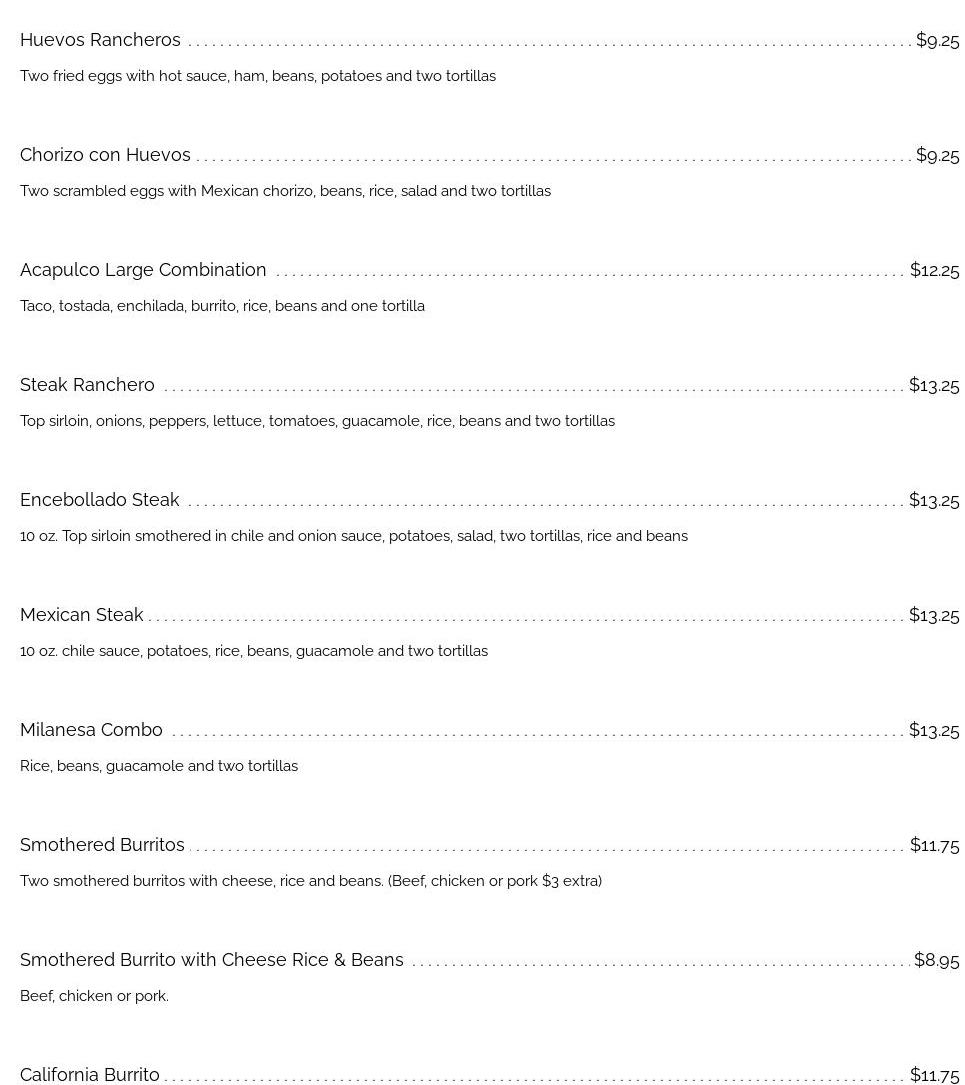 Huevos Rancheros ........ $9.25
Two fried eggs with hot sauce, ham, beans, potatoes and two tortillas

Chorizo con Huevos ........ $9.25
Two scrambled eggs with Mexican chorizo, beans, rice, salad and two tortillas

Acapulco Large Combination ........ $12.25
Taco, tostada, enchilada, burrito, rice, beans and one tortilla

Steak Ranchero ........ $13.25
Top sirloin, onions, peppers, lettuce, tomatoes, guacamole, rice, beans and two tortillas

Encebollado Steak ........ $13.25
10 oz. Top sirloin smothered in chile and onion sauce, potatoes, salad, two tortillas, rice and beans

Mexican Steak ........ $13.25
10 oz. chile sauce, potatoes, rice, beans, guacamole and two tortillas

Milanesa Combo ........ $13.25
Rice, beans, guacamole and two tortillas

Smothered Burritos ........ $11.75
Two smothered burritos with cheese, rice and beans. (Beef, chicken or pork $3 extra)

Smothered Burrito with Cheese Rice & Beans ........ $8.95
Beef, chicken or pork.

California Burrito ........ $11.75